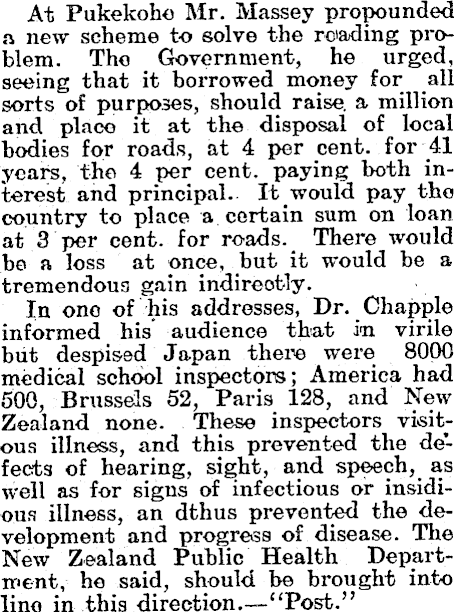 At Pukekohe Mr. Massey propounded a new scheme to solve the roading problem. The Government, he urged, seeing that it borrowed money for all sorts of purposes, should raise a million and place it at the disposal of local bodies for roads, at 4 per cent. for 41 years, the 4 per cent. paying both interest and principal. It would pay the country to place a certain sum on loan at 3 per cent. for roads. There would be a loss at once, but it would be a tremendous gain indirectly.

In one of his addresses, Dr. Chapple informed his audience that in virile but despised Japan there were 8000 medical school inspectors; America had 500, Brussels 52, Paris 128, and New Zealand none. These inspectors visitous illness, and this prevented the defects of hearing, sight, and speech, as well as for signs of infectious or insidious illness, an dthus prevented the development and progress of disease. The New Zealand Public Health Department, he said, should be brought into line in this direction.—"Post."